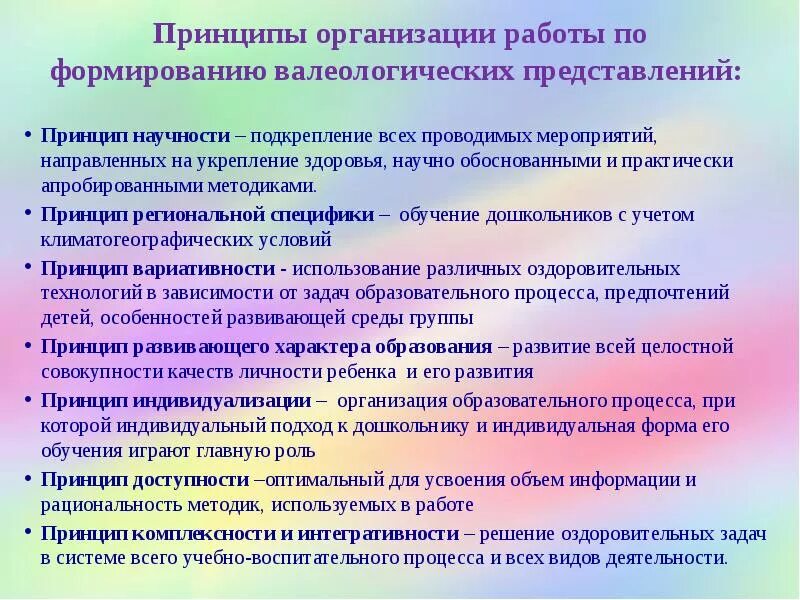 Принципы организации работы по формированию валеологических представлений:

• Принцип научности – подкрепление всех проводимых мероприятий, направленных на укрепление здоровья, научно обоснованными и практически апробированными методиками.
• Принцип региональной специфики – обучение дошкольников с учетом климатогеографических условий
• Принцип вариативности - использование различных оздоровительных технологий в зависимости от задач образовательного процесса, предпочтений детей, особенностей развивающей среды группы
• Принцип развивающего характера образования – развитие всей целостной совокупности качеств личности ребенка и его развития
• Принцип индивидуализации – организация образовательного процесса, при которой индивидуальный подход к дошкольнику и индивидуальная форма его обучения играют главную роль
• Принцип доступности –оптимальный для усвоения объем информации и рациональность методик, используемых в работе
• Принцип комплексности и интегративности – решение оздоровительных задач в системе всего учебно-воспитательного процесса и всех видов деятельности.